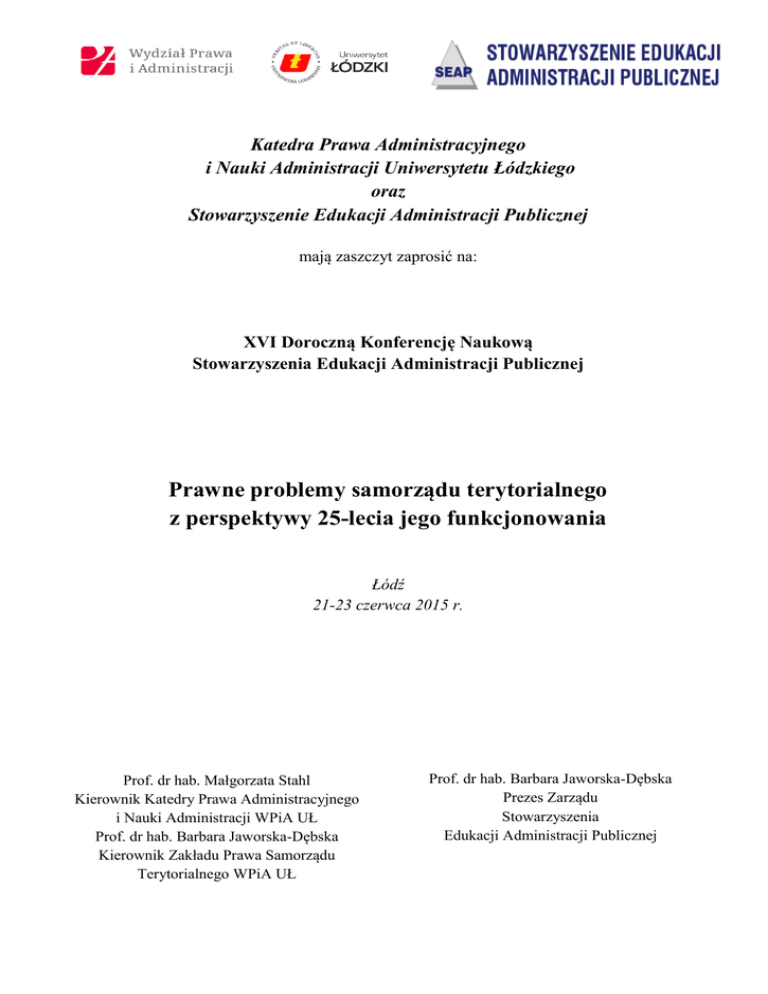 Wydział Prawa i Administracji

Uniwersytet ŁÓDZKI

SEAP STOWARZYSZENIE EDUKACJI ADMINISTRACJI PUBLICZNEJ

Katedra Prawa Administracyjnego
i Nauki Administracji Uniwersytetu Łódzkiego
oraz
Stowarzyszenie Edukacji Administracji Publicznej

mają zaszczyt zaprosić na:

XVI Doroczną Konferencję Naukową
Stowarzyszenia Edukacji Administracji Publicznej

Prawne problemy samorządu terytorialnego
z perspektywy 25-lecia jego funkcjonowania

Łódź
21-23 czerwca 2015 r.

Prof. dr hab. Małgorzata Stahl
Kierownik Katedry Prawa Administracyjnego
i Nauki Administracji WPiA UŁ
Prof. dr hab. Barbara Jaworska-Dębska
Kierownik Zakładu Prawa Samorządu
Terytorialnego WPiA UŁ

Prof. dr hab. Barbara Jaworska-Dębska
Prezes Zarządu
Stowarzyszenia
Edukacji Administracji Publicznej